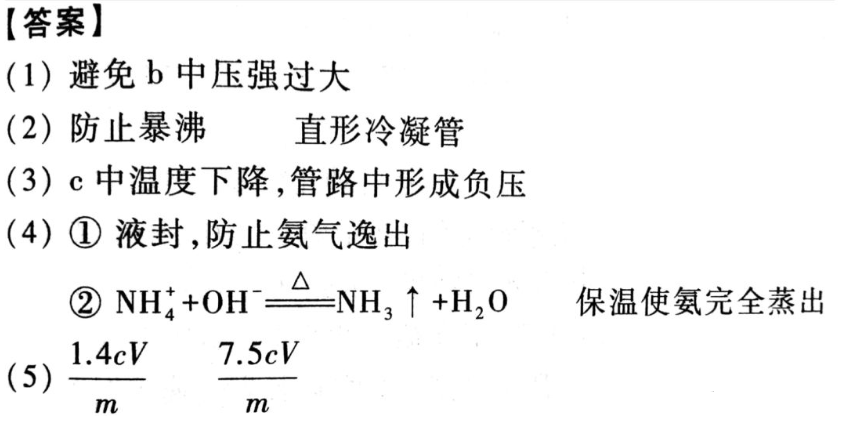 【答案】

(1) 避免 b 中压强过大

(2) 防止暴沸　　直形冷凝管

(3) c 中温度下降,管路中形成负压

(4) ① 液封,防止氨气逸出

② $NH_4^+ + OH^- \xlongequal{\triangle} NH_3\uparrow + H_2O$　　保温使氨完全蒸出

(5) $\frac{1.4cV}{m}$　　$\frac{7.5cV}{m}$